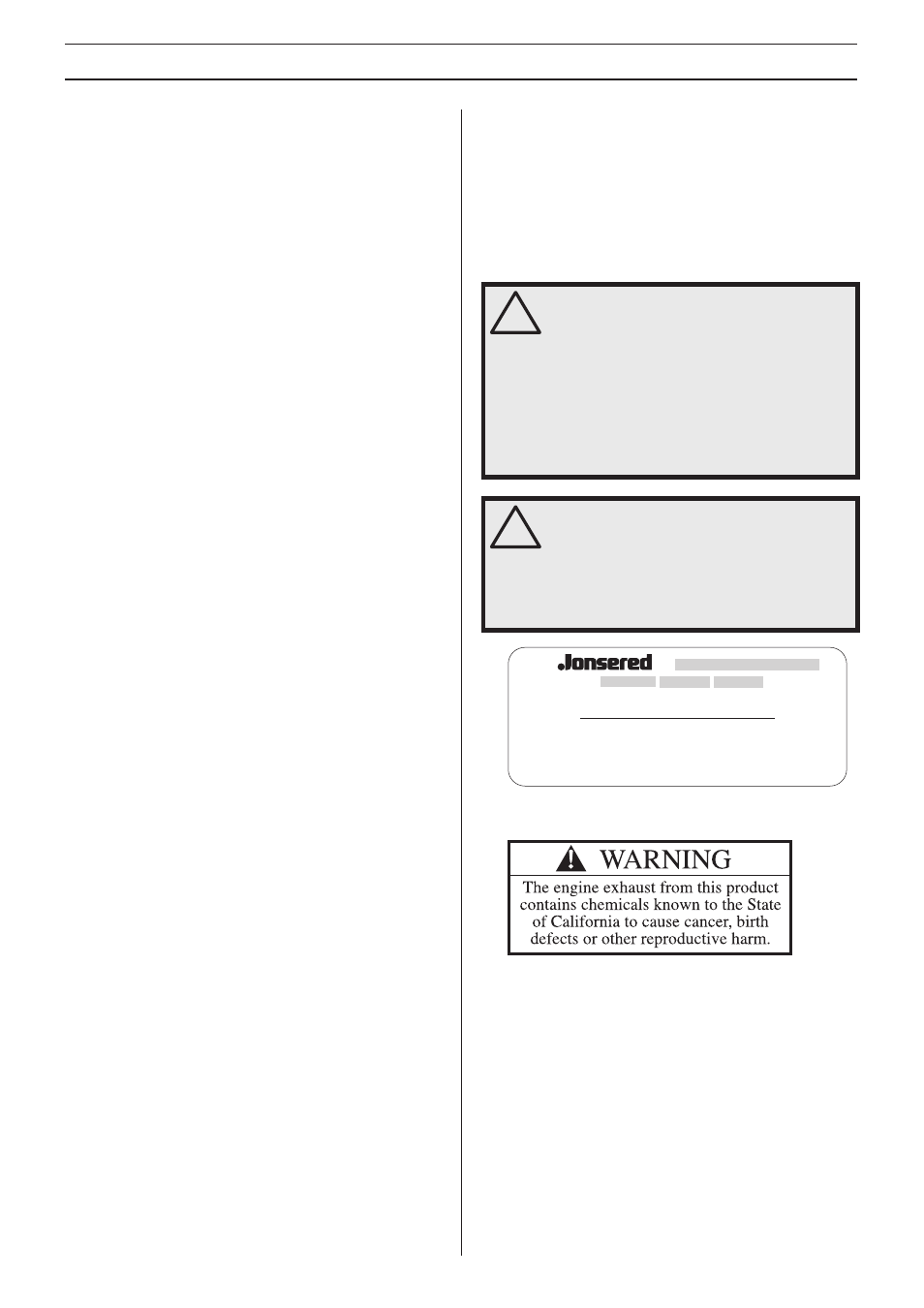 Jonsered

WARNING

The engine exhaust from this product contains chemicals known to the State of California to cause cancer, birth defects or other reproductive harm.